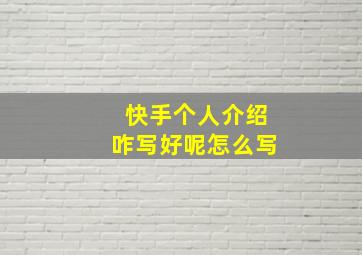 快手个人介绍
咋写好呢怎么写